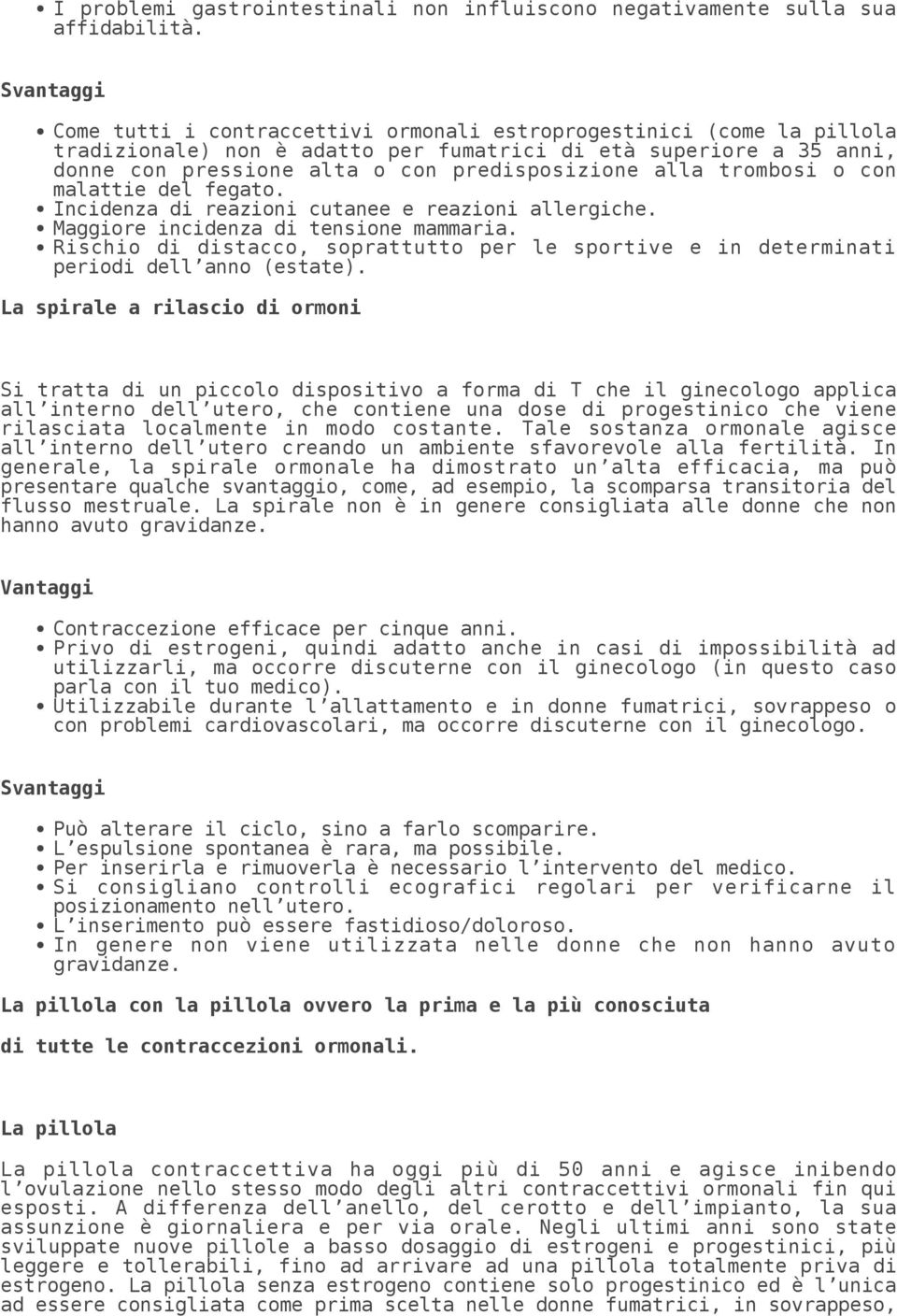 • I problemi gastrointestinali non influiscono negativamente sulla sua affidabilità.

Svantaggi

• Come tutti i contraccettivi ormonali estroprogestinici (come la pillola tradizionale) non è adatto per fumatrici di età superiore a 35 anni, donne con pressione alta o con predisposizione alla trombosi o con malattie del fegato.
• Incidenza di reazioni cutanee e reazioni allergiche.
• Maggiore incidenza di tensione mammaria.
• Rischio di distacco, soprattutto per le sportive e in determinati periodi dell'anno (estate).

La spirale a rilascio di ormoni

Si tratta di un piccolo dispositivo a forma di T che il ginecologo applica all'interno dell'utero, che contiene una dose di progestinico che viene rilasciata localmente in modo costante. Tale sostanza ormonale agisce all'interno dell'utero creando un ambiente sfavorevole alla fertilità. In generale, la spirale ormonale ha dimostrato un'alta efficacia, ma può presentare qualche svantaggio, come, ad esempio, la scomparsa transitoria del flusso mestruale. La spirale non è in genere consigliata alle donne che non hanno avuto gravidanze.

Vantaggi

• Contraccezione efficace per cinque anni.
• Privo di estrogeni, quindi adatto anche in casi di impossibilità ad utilizzarli, ma occorre discuterne con il ginecologo (in questo caso parla con il tuo medico).
• Utilizzabile durante l'allattamento e in donne fumatrici, sovrappeso o con problemi cardiovascolari, ma occorre discuterne con il ginecologo.

Svantaggi

• Può alterare il ciclo, sino a farlo scomparire.
• L'espulsione spontanea è rara, ma possibile.
• Per inserirla e rimuoverla è necessario l'intervento del medico.
• Si consigliano controlli ecografici regolari per verificarne il posizionamento nell'utero.
• L'inserimento può essere fastidioso/doloroso.
• In genere non viene utilizzata nelle donne che non hanno avuto gravidanze.

La pillola con la pillola ovvero la prima e la più conosciuta

di tutte le contraccezioni ormonali.

La pillola

La pillola contraccettiva ha oggi più di 50 anni e agisce inibendo l'ovulazione nello stesso modo degli altri contraccettivi ormonali fin qui esposti. A differenza dell'anello, del cerotto e dell'impianto, la sua assunzione è giornaliera e per via orale. Negli ultimi anni sono state sviluppate nuove pillole a basso dosaggio di estrogeni e progestinici, più leggere e tollerabili, fino ad arrivare ad una pillola totalmente priva di estrogeno. La pillola senza estrogeno contiene solo progestinico ed è l'unica ad essere consigliata come prima scelta nelle donne fumatrici, in sovrappeso,